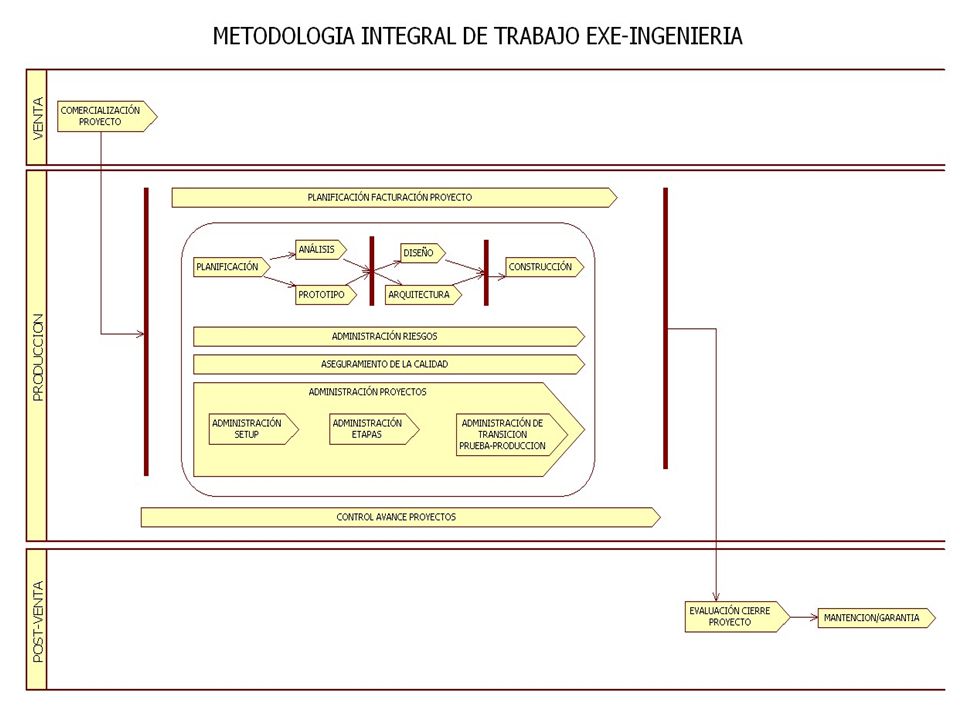 METODOLOGIA INTEGRAL DE TRABAJO EXE-INGENIERIA

VENTA

COMERCIALIZACIÓN PROYECTO

PRODUCCION

PLANIFICACIÓN FACTURACIÓN PROYECTO

PLANIFICACIÓN

ANÁLISIS

PROTOTIPO

DISEÑO

ARQUITECTURA

CONSTRUCCIÓN

ADMINISTRACIÓN RIESGOS

ASEGURAMIENTO DE LA CALIDAD

ADMINISTRACIÓN PROYECTOS

ADMINISTRACIÓN SETUP

ADMINISTRACIÓN ETAPAS

ADMINISTRACIÓN DE TRANSICION PRUEBA-PRODUCCION

CONTROL AVANCE PROYECTOS

POST-VENTA

EVALUACIÓN CIERRE PROYECTO

MANTENCION/GARANTIA